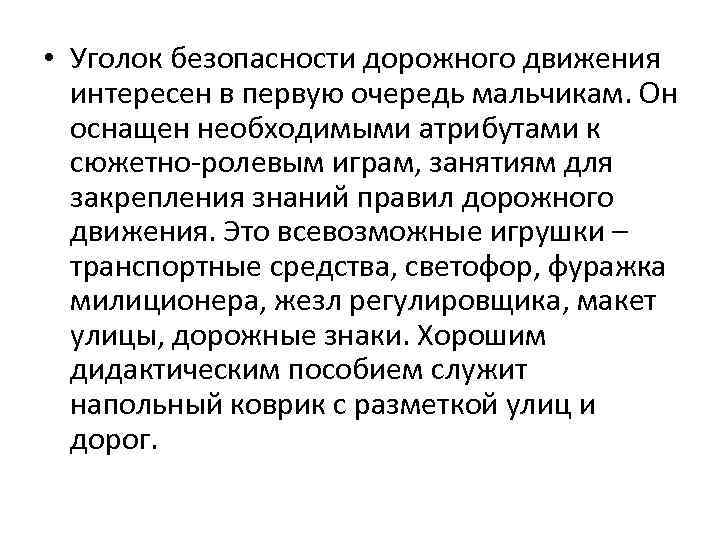 • Уголок безопасности дорожного движения интересен в первую очередь мальчикам. Он оснащен необходимыми атрибутами к сюжетно-ролевым играм, занятиям для закрепления знаний правил дорожного движения. Это всевозможные игрушки – транспортные средства, светофор, фуражка милиционера, жезл регулировщика, макет улицы, дорожные знаки. Хорошим дидактическим пособием служит напольный коврик с разметкой улиц и дорог.